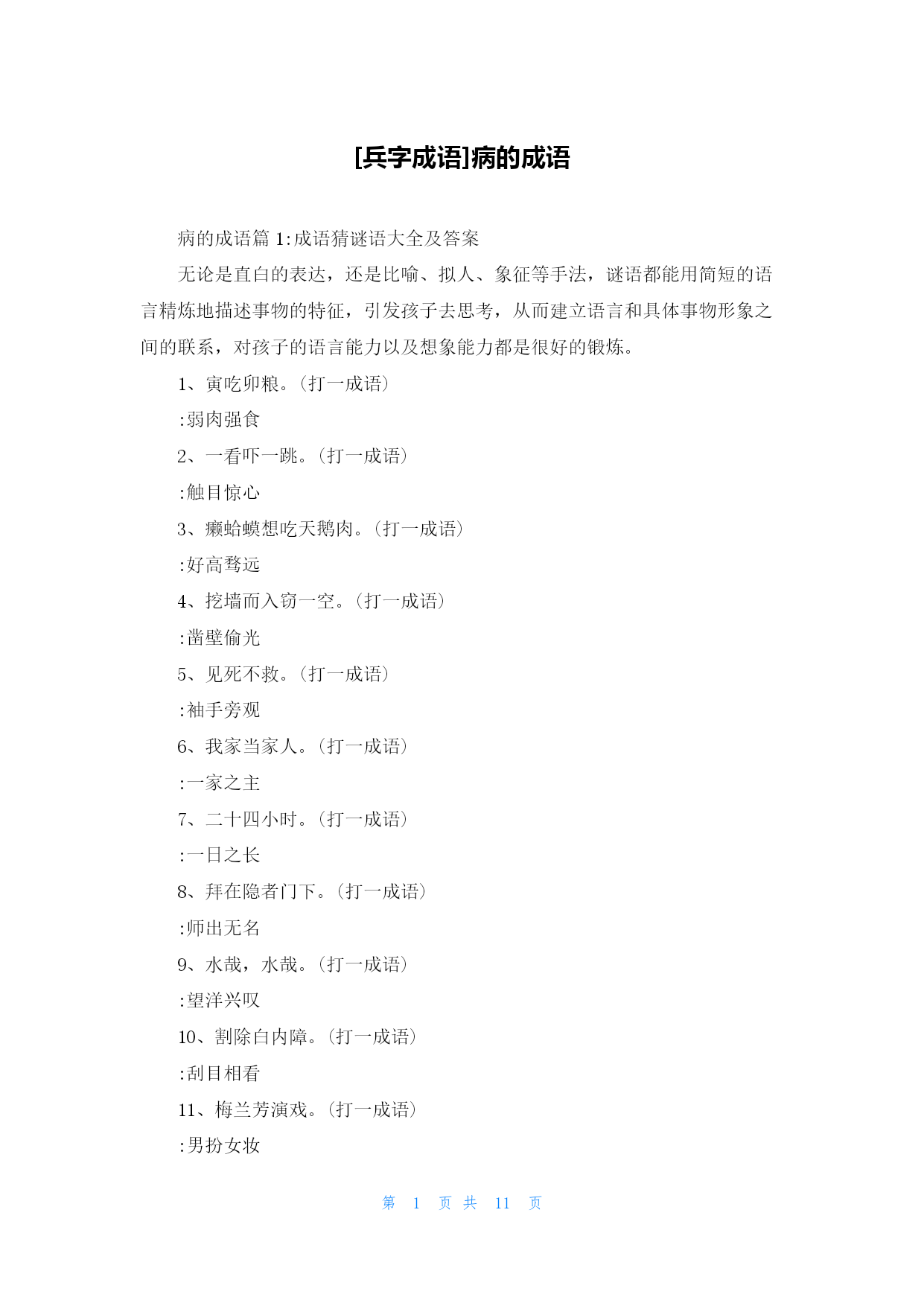 [兵字成语]病的成语

病的成语篇 1:成语猜谜语大全及答案

无论是直白的表达，还是比喻、拟人、象征等手法，谜语都能用简短的语言精炼地描述事物的特征，引发孩子去思考，从而建立语言和具体事物形象之间的联系，对孩子的语言能力以及想象能力都是很好的锻炼。

1、寅吃卯粮。(打一成语)

:弱肉强食

2、一看吓一跳。(打一成语)

:触目惊心

3、癞蛤蟆想吃天鹅肉。(打一成语)

:好高骛远

4、挖墙而入窃一空。(打一成语)

:凿壁偷光

5、见死不救。(打一成语)

:袖手旁观

6、我家当家人。(打一成语)

:一家之主

7、二十四小时。(打一成语)

:一日之长

8、拜在隐者门下。(打一成语)

:师出无名

9、水哉，水哉。(打一成语)

:望洋兴叹

10、割除白内障。(打一成语)

:刮目相看

11、梅兰芳演戏。(打一成语)

:男扮女妆

第 1 页 共 11 页